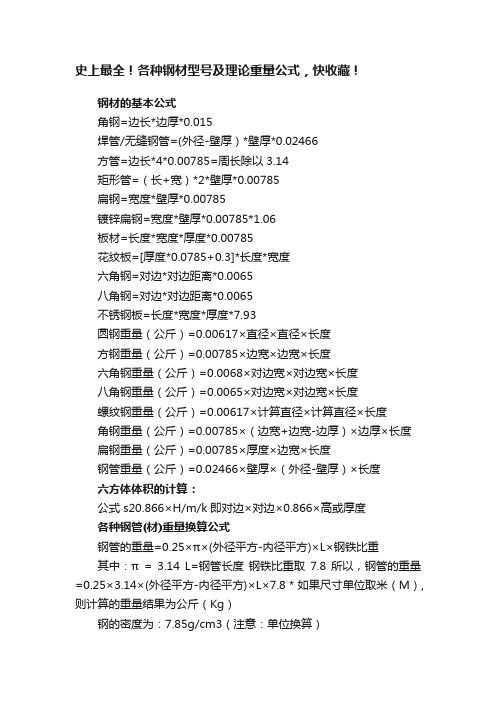 史上最全！各种钢材型号及理论重量公式，快收藏！

钢材的基本公式

角钢=边长*边厚*0.015

焊管/无缝钢管=(外径-壁厚）*壁厚*0.02466

方管=边长*4*0.00785=周长除以 3.14

矩形管=（长+宽）*2*壁厚*0.00785

扁钢=宽度*壁厚*0.00785

镀锌扁钢=宽度*壁厚*0.00785*1.06

板材=长度*宽度*厚度*0.00785

花纹板=[厚度*0.0785+0.3]*长度*宽度

六角钢=对边*对边距离*0.0065

八角钢=对边*对边距离*0.0065

不锈钢板=长度*宽度*厚度*7.93

圆钢重量（公斤）=0.00617×直径×直径×长度

方钢重量（公斤）=0.00785×边宽×边宽×长度

六角钢重量（公斤）=0.0068×对边宽×对边宽×长度

八角钢重量（公斤）=0.0065×对边宽×对边宽×长度

螺纹钢重量（公斤）=0.00617×计算直径×计算直径×长度

角钢重量（公斤）=0.00785×（边宽+边宽-边厚）×边厚×长度

扁钢重量（公斤）=0.00785×厚度×边宽×长度

钢管重量（公斤）=0.02466×壁厚×（外径-壁厚）×长度

六方体体积的计算：

公式 s20.866×H/m/k 即对边×对边×0.866×高或厚度

各种钢管(材)重量换算公式

钢管的重量=0.25×π×(外径平方-内径平方)×L×钢铁比重

其中：π = 3.14 L=钢管长度 钢铁比重取 7.8 所以，钢管的重量=0.25×3.14×(外径平方-内径平方)×L×7.8 * 如果尺寸单位取米（M），则计算的重量结果为公斤（Kg）

钢的密度为：7.85g/cm3（注意：单位换算）